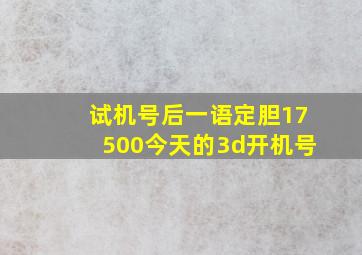 试机号后一语定胆17500今天的3d开机号